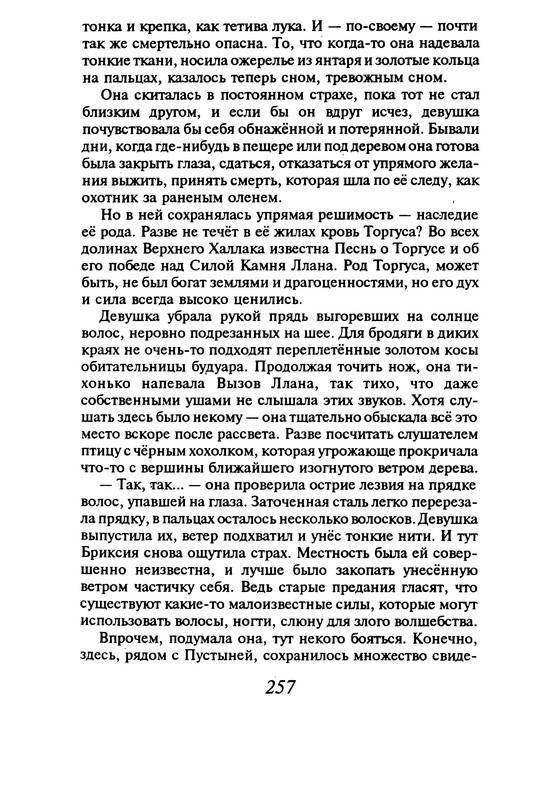 тонка и крепка, как тетива лука. И — по-своему — почти так же смертельно опасна. То, что когда-то она надевала тонкие ткани, носила ожерелье из янтаря и золотые кольца на пальцах, казалось теперь сном, тревожным сном.

Она скиталась в постоянном страхе, пока тот не стал близким другом, и если бы он вдруг исчез, девушка почувствовала бы себя обнажённой и потерянной. Бывали дни, когда где-нибудь в пещере или под деревом она готова была закрыть глаза, сдаться, отказаться от упрямого желания выжить, принять смерть, которая шла по её следу, как охотник за раненым оленем.

Но в ней сохранялась упрямая решимость — наследие её рода. Разве не течёт в её жилах кровь Торгуса? Во всех долинах Верхнего Халлака известна Песнь о Торгусе и об его победе над Силой Камня Ллана. Род Торгуса, может быть, не был богат землями и драгоценностями, но его дух и сила всегда высоко ценились.

Девушка убрала рукой прядь выгоревших на солнце волос, неровно подрезанных на шее. Для бродяги в диких краях не очень-то подходят переплетённые золотом косы обитательницы будуара. Продолжая точить нож, она тихонько напевала Вызов Ллана, так тихо, что даже собственными ушами не слышала этих звуков. Хотя слушать здесь было некому — она тщательно обыскала всё это место вскоре после рассвета. Разве посчитать слушателем птицу с чёрным хохолком, которая угрожающе прокричала что-то с вершины ближайшего изогнутого ветром дерева.

— Так, так... — она проверила острие лезвия на прядке волос, упавшей на глаза. Заточенная сталь легко перерезала прядку, в пальцах осталось несколько волосков. Девушка выпустила их, ветер подхватил и унёс тонкие нити. И тут Бриксия снова ощутила страх. Местность была ей совершенно неизвестна, и лучше было закопать унесённую ветром частичку себя. Ведь старые предания гласят, что существуют какие-то малоизвестные силы, которые могут использовать волосы, ногти, слюну для злого волшебства.

Впрочем, подумала она, тут некого бояться. Конечно, здесь, рядом с Пустыней, сохранилось множество свиде-

257